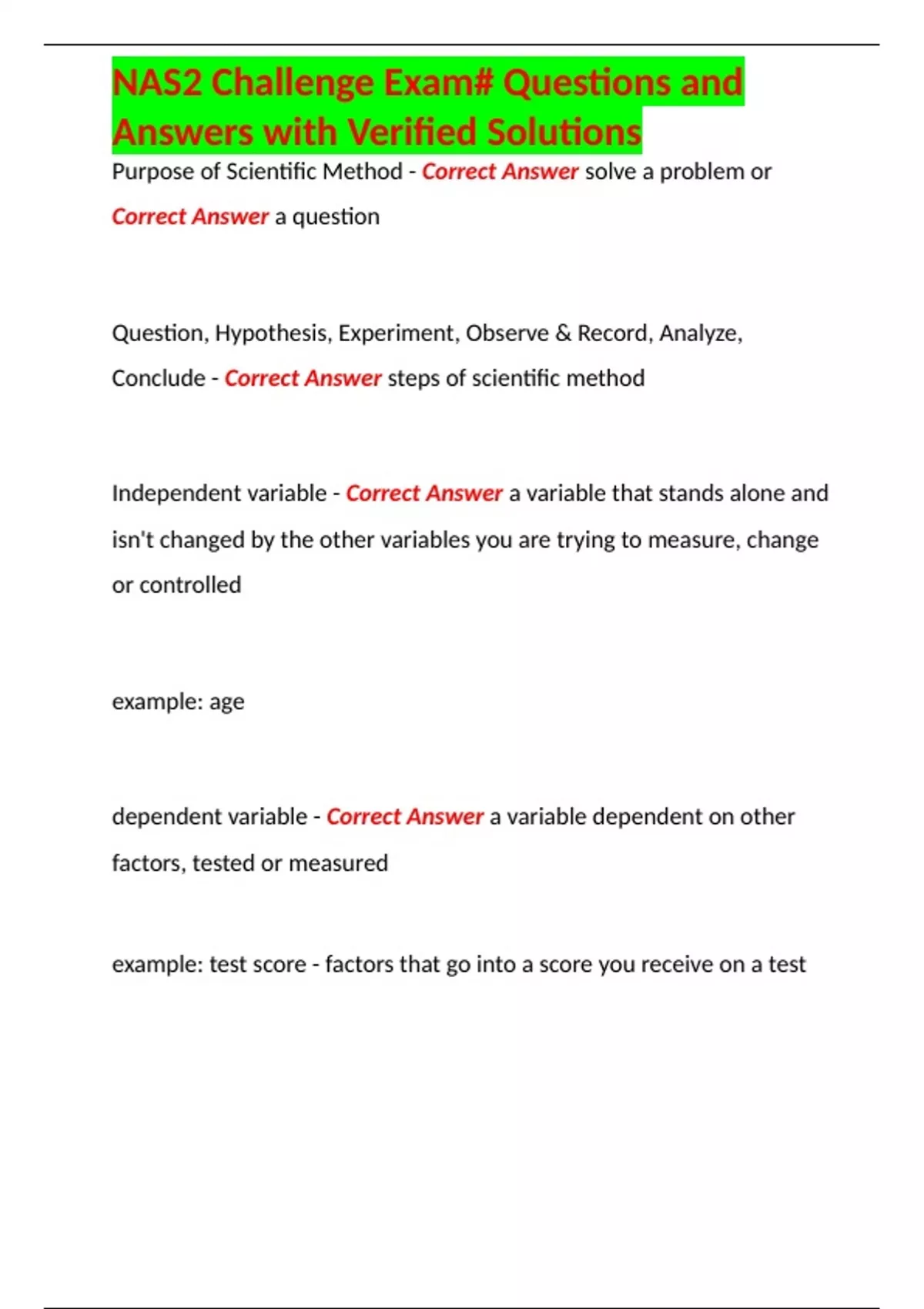 NAS2 Challenge Exam# Questions and Answers with Verified Solutions

Purpose of Scientific Method - Correct Answer solve a problem or Correct Answer a question

Question, Hypothesis, Experiment, Observe & Record, Analyze, Conclude - Correct Answer steps of scientific method

Independent variable - Correct Answer a variable that stands alone and isn't changed by the other variables you are trying to measure, change or controlled

example: age

dependent variable - Correct Answer a variable dependent on other factors, tested or measured

example: test score - factors that go into a score you receive on a test